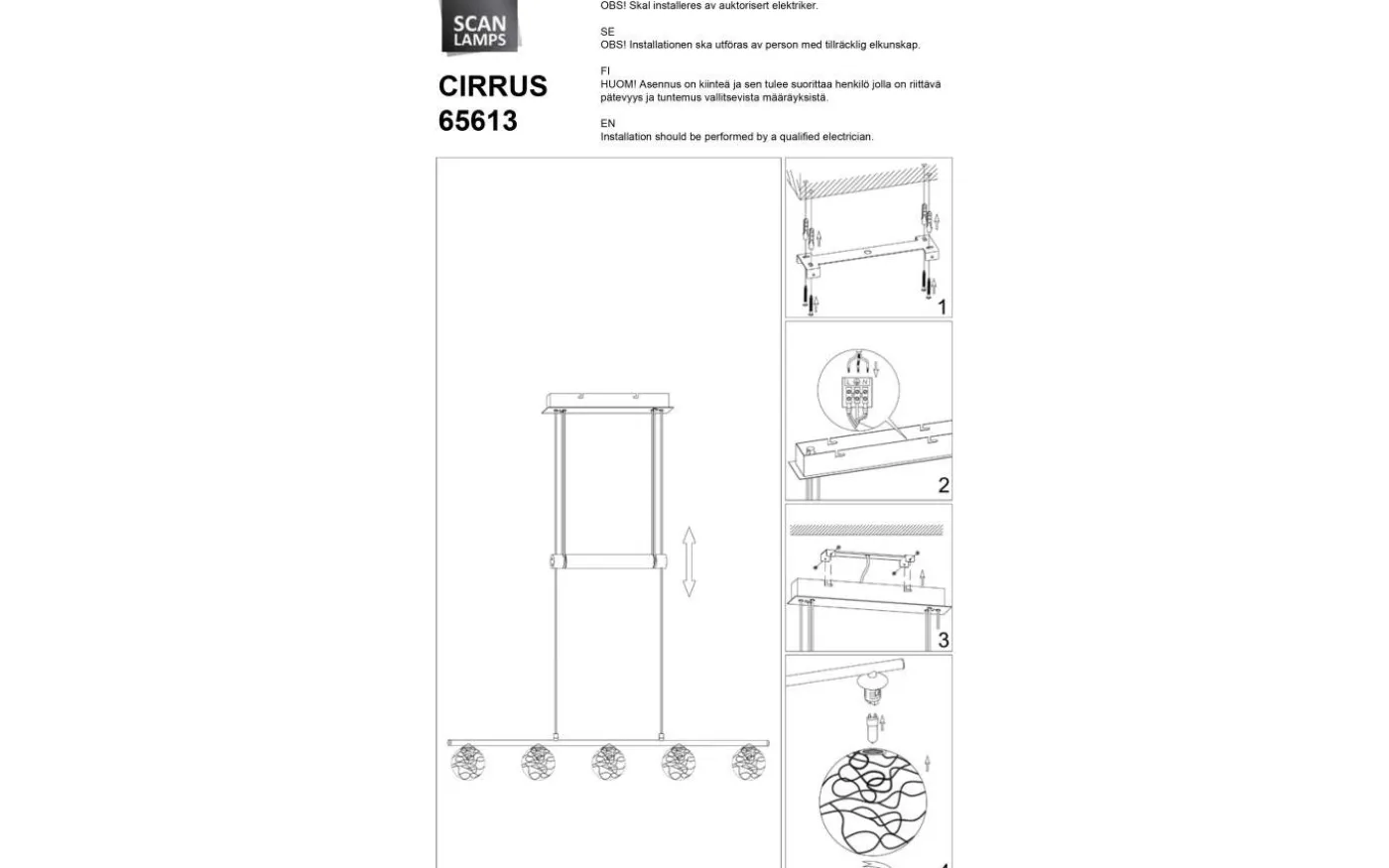 SCAN LAMPS

CIRRUS
65613

OBS! Skal installeres av auktorisert elektriker.

SE
OBS! Installationen ska utföras av person med tillräcklig elkunskap.

FI
HUOM! Asennus on kiinteä ja sen tulee suorittaa henkilö jolla on riittävä pätevyys ja tuntemus vallitsevista määräyksistä.

EN
Installation should be performed by a qualified electrician.

1

L N

2

3

4